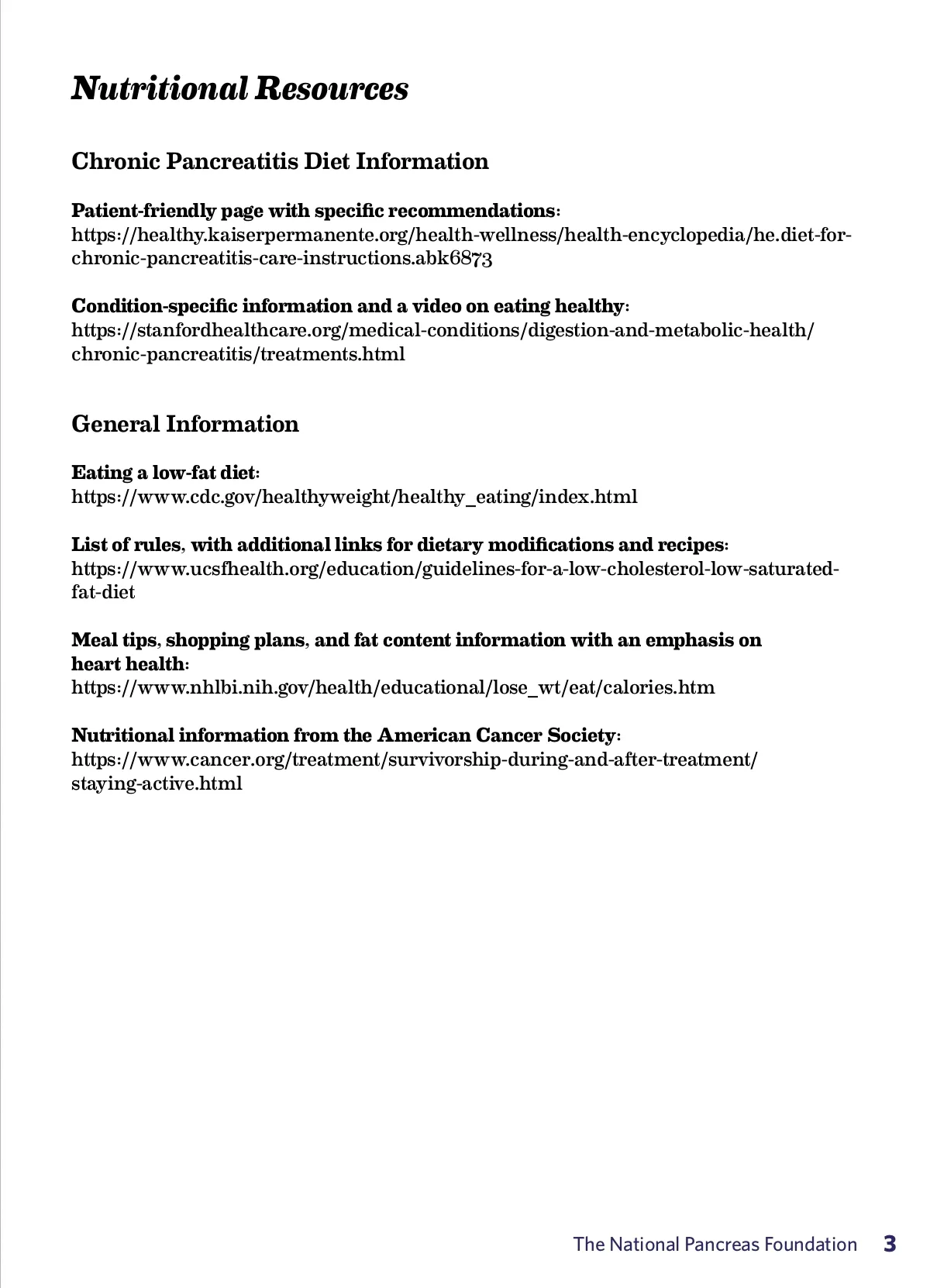 Nutritional Resources

Chronic Pancreatitis Diet Information

Patient-friendly page with specific recommendations:
https://healthy.kaiserpermanente.org/health-wellness/health-encyclopedia/he.diet-for-chronic-pancreatitis-care-instructions.abk6873

Condition-specific information and a video on eating healthy:
https://stanfordhealthcare.org/medical-conditions/digestion-and-metabolic-health/chronic-pancreatitis/treatments.html

General Information

Eating a low-fat diet:
https://www.cdc.gov/healthyweight/healthy_eating/index.html

List of rules, with additional links for dietary modifications and recipes:
https://www.ucsfhealth.org/education/guidelines-for-a-low-cholesterol-low-saturated-fat-diet

Meal tips, shopping plans, and fat content information with an emphasis on heart health:
https://www.nhlbi.nih.gov/health/educational/lose_wt/eat/calories.htm

Nutritional information from the American Cancer Society:
https://www.cancer.org/treatment/survivorship-during-and-after-treatment/staying-active.html

The National Pancreas Foundation 3